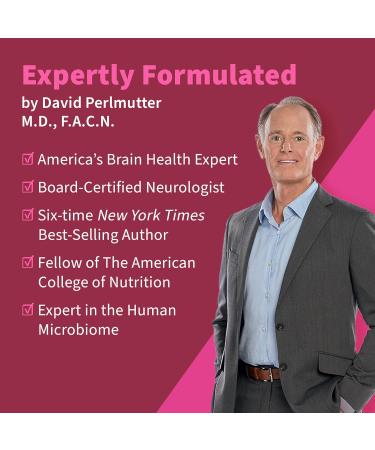 Expertly Formulated

by David Perlmutter M.D., F.A.C.N.

☑ America's Brain Health Expert

☑ Board-Certified Neurologist

☑ Six-time New York Times Best-Selling Author

☑ Fellow of The American College of Nutrition

☑ Expert in the Human Microbiome